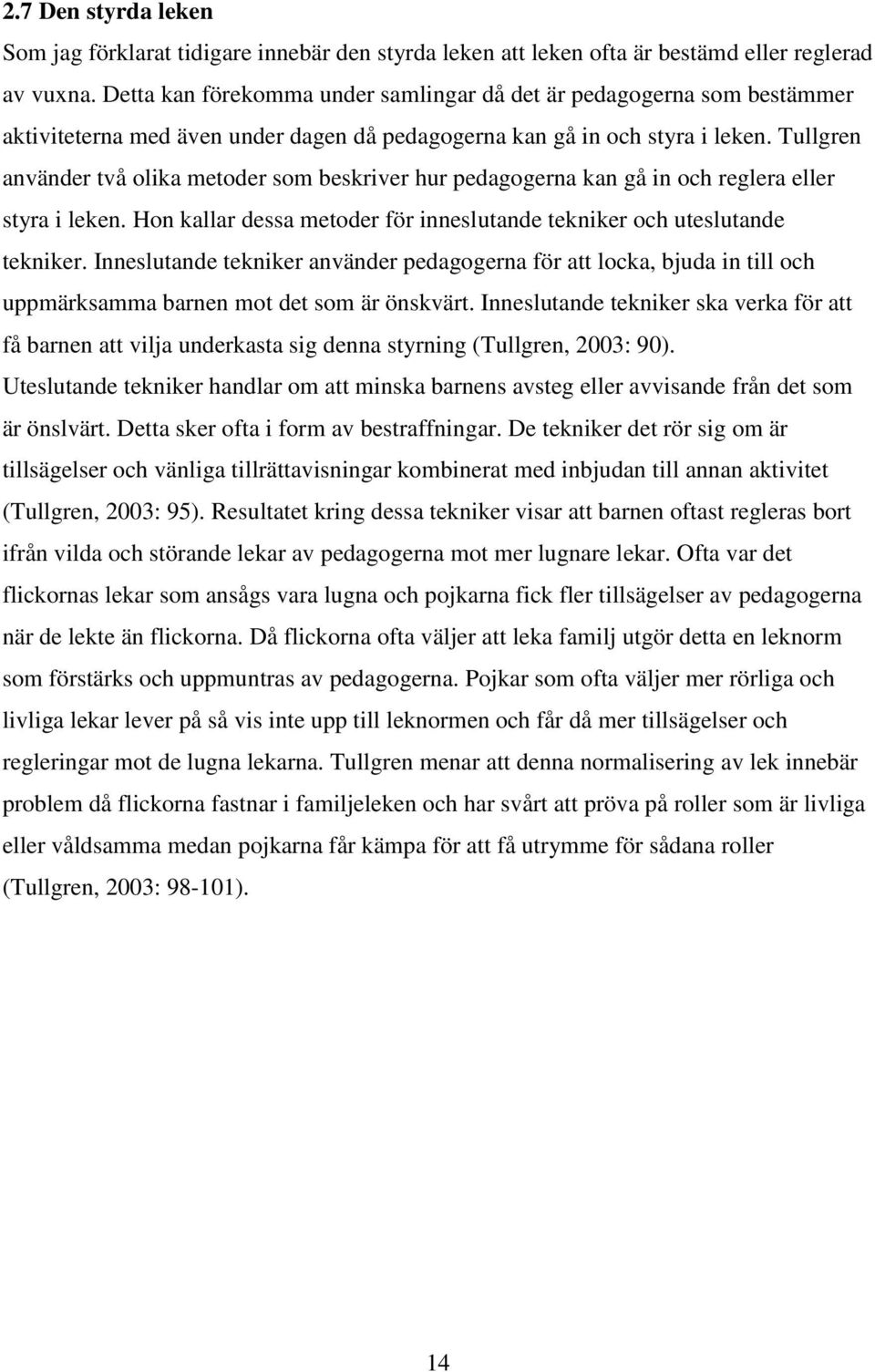 2.7 Den styrda leken

Som jag förklarat tidigare innebär den styrda leken att leken ofta är bestämd eller reglerad av vuxna. Detta kan förekomma under samlingar då det är pedagogerna som bestämmer aktiviteterna med även under dagen då pedagogerna kan gå in och styra i leken. Tullgren använder två olika metoder som beskriver hur pedagogerna kan gå in och reglera eller styra i leken. Hon kallar dessa metoder för inneslutande tekniker och uteslutande tekniker. Inneslutande tekniker använder pedagogerna för att locka, bjuda in till och uppmärksamma barnen mot det som är önskvärt. Inneslutande tekniker ska verka för att få barnen att vilja underkasta sig denna styrning (Tullgren, 2003: 90). Uteslutande tekniker handlar om att minska barnens avsteg eller avvisande från det som är önslvärt. Detta sker ofta i form av bestraffningar. De tekniker det rör sig om är tillsägelser och vänliga tillrättavisningar kombinerat med inbjudan till annan aktivitet (Tullgren, 2003: 95). Resultatet kring dessa tekniker visar att barnen oftast regleras bort ifrån vilda och störande lekar av pedagogerna mot mer lugnare lekar. Ofta var det flickornas lekar som ansågs vara lugna och pojkarna fick fler tillsägelser av pedagogerna när de lekte än flickorna. Då flickorna ofta väljer att leka familj utgör detta en leknorm som förstärks och uppmuntras av pedagogerna. Pojkar som ofta väljer mer rörliga och livliga lekar lever på så vis inte upp till leknormen och får då mer tillsägelser och regleringar mot de lugna lekarna. Tullgren menar att denna normalisering av lek innebär problem då flickorna fastnar i familjeleken och har svårt att pröva på roller som är livliga eller våldsamma medan pojkarna får kämpa för att få utrymme för sådana roller (Tullgren, 2003: 98-101).

14